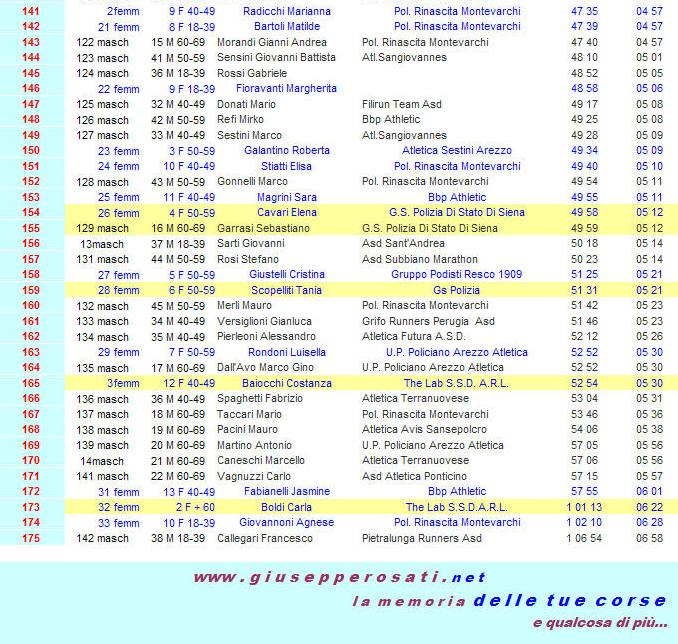 | | | | | | | |
|---|---|---|---|---|---|---|
| 141 | 2femm | 9 F 40-49 | Radicchi Marianna | Pol. Rinascita Montevarchi | 47 35 | 04 57 |
| 142 | 21 femm | 8 F 18-39 | Bartoli Matilde | Pol. Rinascita Montevarchi | 47 39 | 04 57 |
| 143 | 122 masch | 15 M 60-69 | Morandi Gianni Andrea | Pol. Rinascita Montevarchi | 47 40 | 04 57 |
| 144 | 123 masch | 41 M 50-59 | Sensini Giovanni Battista | Atl.Sangiovannes | 48 10 | 05 01 |
| 145 | 124 masch | 36 M 18-39 | Rossi Gabriele | | 48 52 | 05 05 |
| 146 | 22 femm | 9 F 18-39 | Fioravanti Margherita | | 48 58 | 05 06 |
| 147 | 125 masch | 32 M 40-49 | Donati Mario | Filirun Team Asd | 49 17 | 05 08 |
| 148 | 126 masch | 42 M 50-59 | Refi Mirko | Bbp Athletic | 49 25 | 05 08 |
| 149 | 127 masch | 33 M 40-49 | Sestini Marco | Atl.Sangiovannes | 49 28 | 05 09 |
| 150 | 23 femm | 3 F 50-59 | Galantino Roberta | Atletica Sestini Arezzo | 49 34 | 05 09 |
| 151 | 24 femm | 10 F 40-49 | Stiatti Elisa | Pol. Rinascita Montevarchi | 49 40 | 05 10 |
| 152 | 128 masch | 43 M 50-59 | Gonnelli Marco | Pol. Rinascita Montevarchi | 49 54 | 05 11 |
| 153 | 25 femm | 11 F 40-49 | Magrini Sara | Bbp Athletic | 49 55 | 05 11 |
| 154 | 26 femm | 4 F 50-59 | Cavari Elena | G.S. Polizia Di Stato Di Siena | 49 58 | 05 12 |
| 155 | 129 masch | 16 M 60-69 | Garrasi Sebastiano | G.S. Polizia Di Stato Di Siena | 49 59 | 05 12 |
| 156 | 13masch | 37 M 18-39 | Sarti Giovanni | Asd Sant'Andrea | 50 18 | 05 14 |
| 157 | 131 masch | 44 M 50-59 | Rosi Stefano | Asd Subbiano Marathon | 50 23 | 05 14 |
| 158 | 27 femm | 5 F 50-59 | Giustelli Cristina | Gruppo Podisti Resco 1909 | 51 25 | 05 21 |
| 159 | 28 femm | 6 F 50-59 | Scopelliti Tania | Gs Polizia | 51 31 | 05 21 |
| 160 | 132 masch | 45 M 50-59 | Merli Mauro | Pol. Rinascita Montevarchi | 51 42 | 05 23 |
| 161 | 133 masch | 34 M 40-49 | Versiglioni Gianluca | Grifo Runners Perugia Asd | 51 46 | 05 23 |
| 162 | 134 masch | 35 M 40-49 | Pierleoni Alessandro | Atletica Futura A.S.D. | 52 12 | 05 26 |
| 163 | 29 femm | 7 F 50-59 | Rondoni Luisella | U.P. Policiano Arezzo Atletica | 52 52 | 05 30 |
| 164 | 135 masch | 17 M 60-69 | Dall'Avo Marco Gino | U.P. Policiano Arezzo Atletica | 52 52 | 05 30 |
| 165 | 3femm | 12 F 40-49 | Baiocchi Costanza | The Lab S.S.D. A.R.L. | 52 54 | 05 30 |
| 166 | 136 masch | 36 M 40-49 | Spaghetti Fabrizio | Atletica Terranuovese | 53 04 | 05 31 |
| 167 | 137 masch | 18 M 60-69 | Taccari Mario | Pol. Rinascita Montevarchi | 53 46 | 05 36 |
| 168 | 138 masch | 19 M 60-69 | Pacini Mauro | Atletica Avis Sansepolcro | 54 06 | 05 38 |
| 169 | 139 masch | 20 M 60-69 | Martino Antonio | U.P. Policiano Arezzo Atletica | 57 05 | 05 56 |
| 170 | 14masch | 21 M 60-69 | Caneschi Marcello | Atletica Terranuovese | 57 06 | 05 56 |
| 171 | 141 masch | 22 M 60-69 | Vagnuzzi Carlo | Asd Atletica Ponticino | 57 15 | 05 57 |
| 172 | 31 femm | 13 F 40-49 | Fabianelli Jasmine | Bbp Athletic | 57 55 | 06 01 |
| 173 | 32 femm | 2 F + 60 | Boldi Carla | The Lab S.S.D.A.R.L. | 1 01 13 | 06 22 |
| 174 | 33 femm | 10 F 18-39 | Giovannoni Agnese | Pol. Rinascita Montevarchi | 1 02 10 | 06 28 |
| 175 | 142 masch | 38 M 18-39 | Callegari Francesco | Pietralunga Runners Asd | 1 06 54 | 06 58 |

www.giusepperosati.net
la memoria delle tue corse
e qualcosa di più...